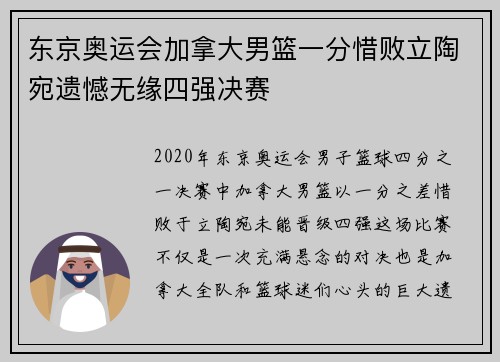 东京奥运会加拿大男篮一分惜败立陶宛遗憾无缘四强决赛

2020年东京奥运会男子篮球四分之一决赛中加拿大男篮以一分之差惜败于立陶宛未能晋级四强这场比赛不仅是一次充满悬念的对决也是加拿大全队和篮球迷们心头的巨大遗